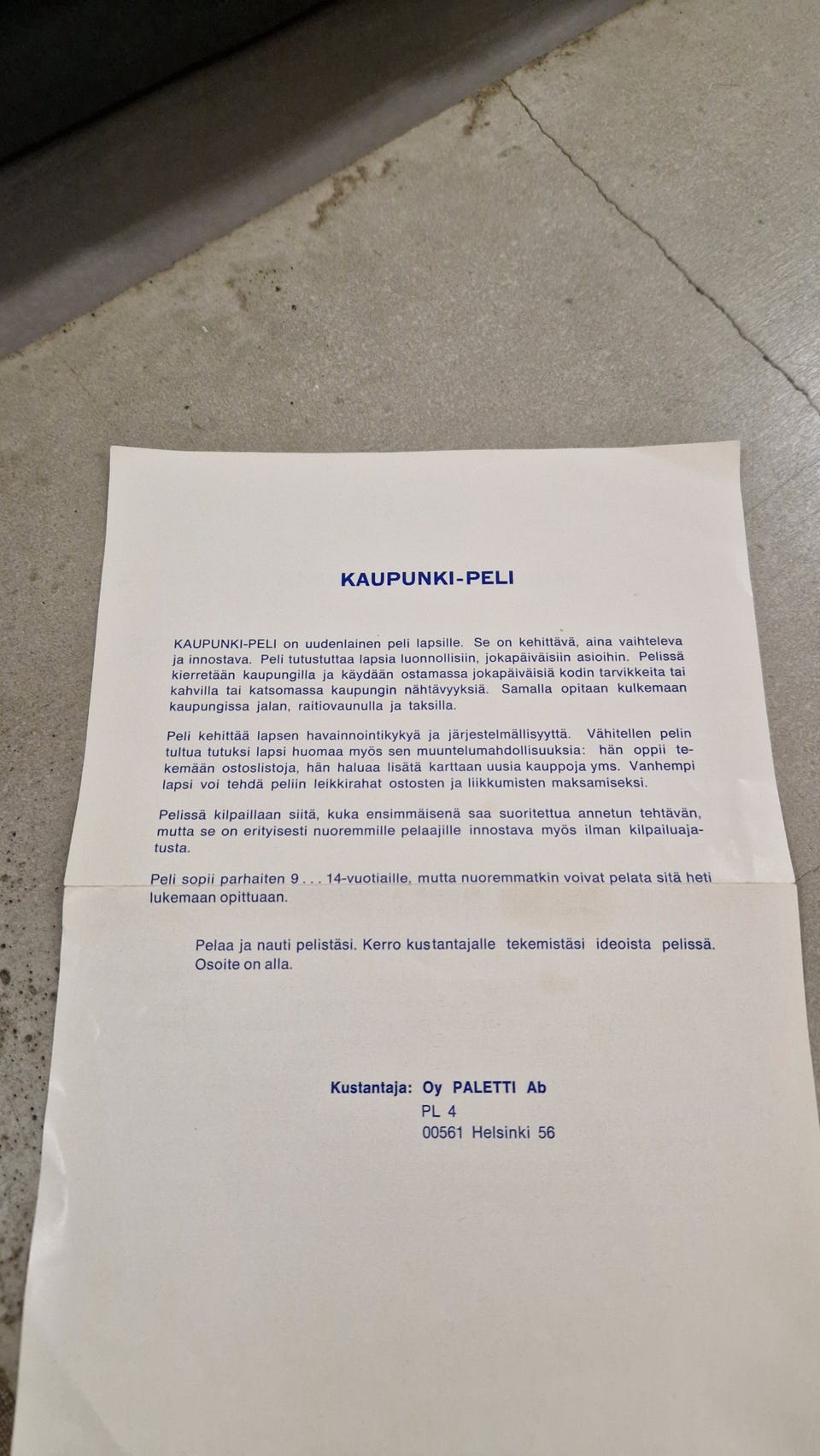 KAUPUNKI-PELI

KAUPUNKI-PELI on uudenlainen peli lapsille. Se on kehittävä, aina vaihteleva ja innostava. Peli tutustuttaa lapsia luonnollisiin, jokapäiväisiin asioihin. Pelissä kierretään kaupungilla ja käydään ostamassa jokapäiväisiä kodin tarvikkeita tai kahvilla tai katsomassa kaupungin nähtävyyksiä. Samalla opitaan kulkemaan kaupungissa jalan, raitiovaunulla ja taksilla.

Peli kehittää lapsen havainnointikykyä ja järjestelmällisyyttä. Vähitellen pelin tultua tutuksi lapsi huomaa myös sen muuntelumahdollisuuksia: hän oppii tekemään ostoslistoja, hän haluaa lisätä karttaan uusia kauppoja yms. Vanhempi lapsi voi tehdä peliin leikkirahat ostosten ja liikkumisten maksamiseksi.

Pelissä kilpaillaan siitä, kuka ensimmäisenä saa suoritettua annetun tehtävän, mutta se on erityisesti nuoremmille pelaajille innostava myös ilman kilpailuajatusta.

Peli sopii parhaiten 9 . . . 14-vuotiaille, mutta nuoremmatkin voivat pelata sitä heti lukemaan opittuaan.

Pelaa ja nauti pelistäsi. Kerro kustantajalle tekemistäsi ideoista pelissä. Osoite on alla.

Kustantaja: Oy PALETTI Ab
PL 4
00561 Helsinki 56